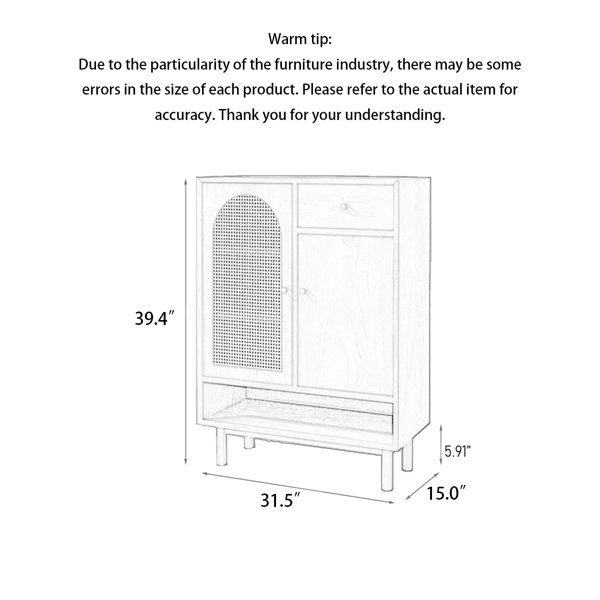 Warm tip:
Due to the particularity of the furniture industry, there may be some errors in the size of each product. Please refer to the actual item for accuracy. Thank you for your understanding.

39.4″
5.91″
31.5″
15.0″